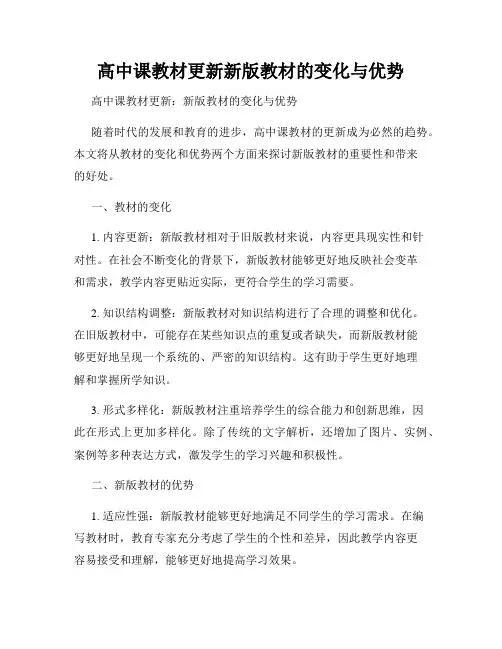 高中课教材更新新版教材的变化与优势

高中课教材更新：新版教材的变化与优势

随着时代的发展和教育的进步，高中课教材的更新成为必然的趋势。本文将从教材的变化和优势两个方面来探讨新版教材的重要性和带来的好处。

一、教材的变化

1. 内容更新：新版教材相对于旧版教材来说，内容更具现实性和针对性。在社会不断变化的背景下，新版教材能够更好地反映社会变革和需求，教学内容更贴近实际，更符合学生的学习需要。

2. 知识结构调整：新版教材对知识结构进行了合理的调整和优化。在旧版教材中，可能存在某些知识点的重复或者缺失，而新版教材能够更好地呈现一个系统的、严密的知识结构。这有助于学生更好地理解和掌握所学知识。

3. 形式多样化：新版教材注重培养学生的综合能力和创新思维，因此在形式上更加多样化。除了传统的文字解析，还增加了图片、实例、案例等多种表达方式，激发学生的学习兴趣和积极性。

二、新版教材的优势

1. 适应性强：新版教材能够更好地满足不同学生的学习需求。在编写教材时，教育专家充分考虑了学生的个性和差异，因此教学内容更容易接受和理解，能够更好地提高学习效果。